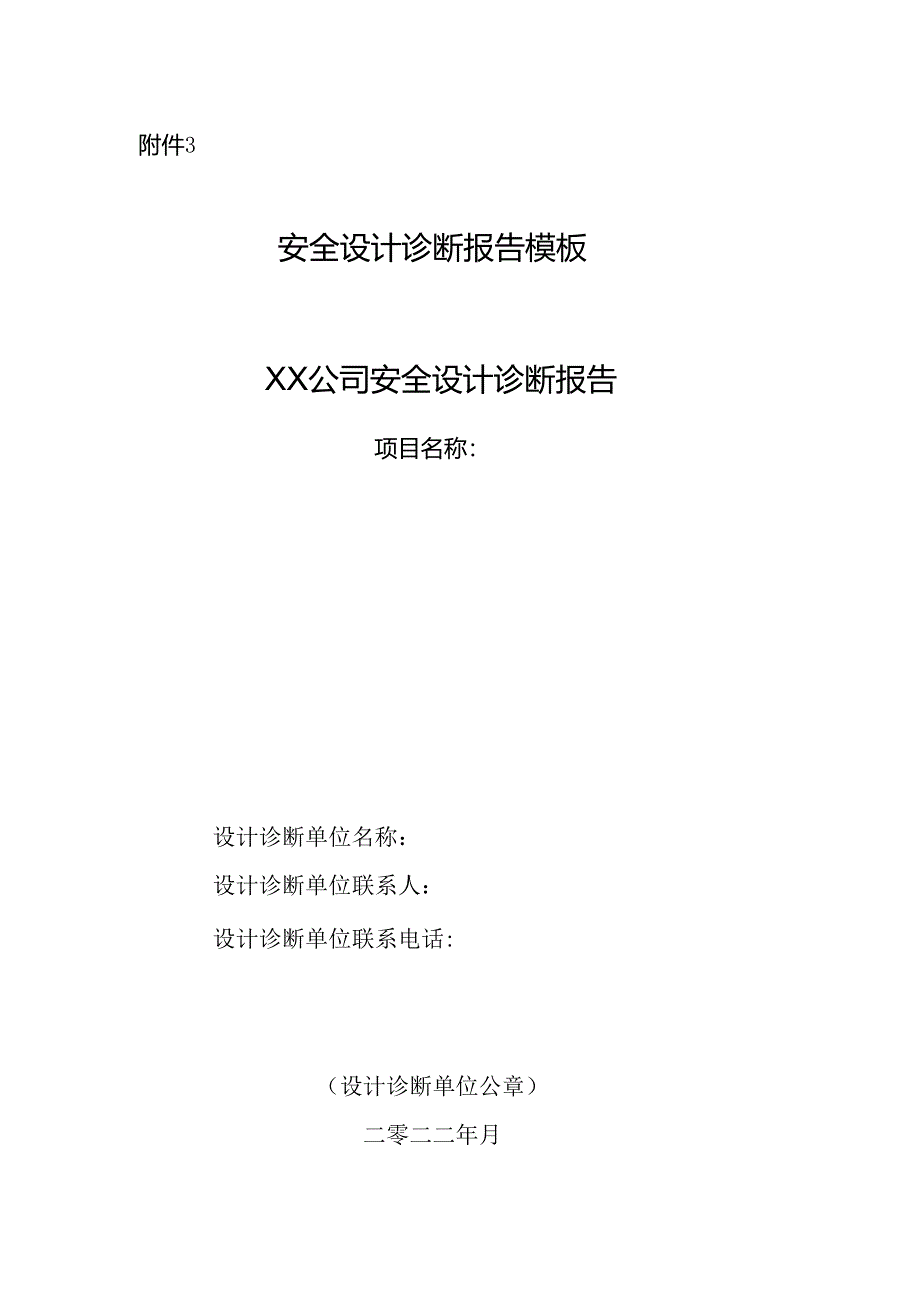 附件3

安全设计诊断报告模板

XX公司安全设计诊断报告

项目名称:

设计诊断单位名称：

设计诊断单位联系人：

设计诊断单位联系电话:

（设计诊断单位公章）

二零二二年月